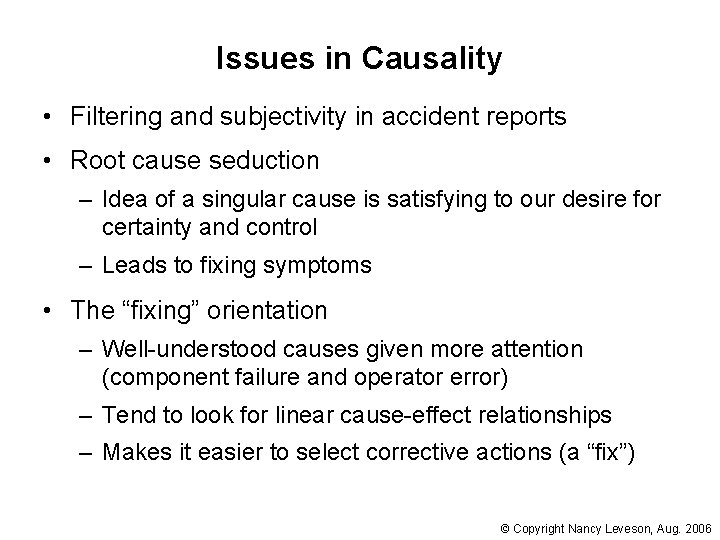 Issues in Causality

• Filtering and subjectivity in accident reports

• Root cause seduction

– Idea of a singular cause is satisfying to our desire for certainty and control

– Leads to fixing symptoms

• The “fixing” orientation

– Well-understood causes given more attention (component failure and operator error)

– Tend to look for linear cause-effect relationships

– Makes it easier to select corrective actions (a “fix”)

© Copyright Nancy Leveson, Aug. 2006